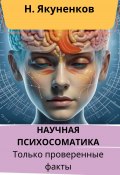 Н. Якуненков

НАУЧНАЯ ПСИХОСОМАТИКА

Только проверенные факты